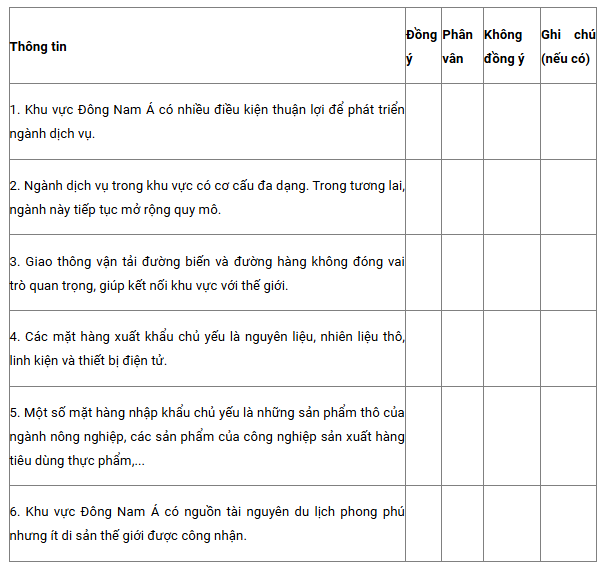 | Thông tin | Đồng ý | Phân vân | Không đồng ý | Ghi chú (nếu có) |
|---|---|---|---|---|
| 1. Khu vực Đông Nam Á có nhiều điều kiện thuận lợi để phát triển ngành dịch vụ. | | | | |
| 2. Ngành dịch vụ trong khu vực có cơ cấu đa dạng. Trong tương lai, ngành này tiếp tục mở rộng quy mô. | | | | |
| 3. Giao thông vận tải đường biển và đường hàng không đóng vai trò quan trọng, giúp kết nối khu vực với thế giới. | | | | |
| 4. Các mặt hàng xuất khẩu chủ yếu là nguyên liệu, nhiên liệu thô, linh kiện và thiết bị điện tử. | | | | |
| 5. Một số mặt hàng nhập khẩu chủ yếu là những sản phẩm thô của ngành nông nghiệp, các sản phẩm của công nghiệp sản xuất hàng tiêu dùng thực phẩm,... | | | | |
| 6. Khu vực Đông Nam Á có nguồn tài nguyên du lịch phong phú nhưng ít di sản thế giới được công nhận. | | | | |